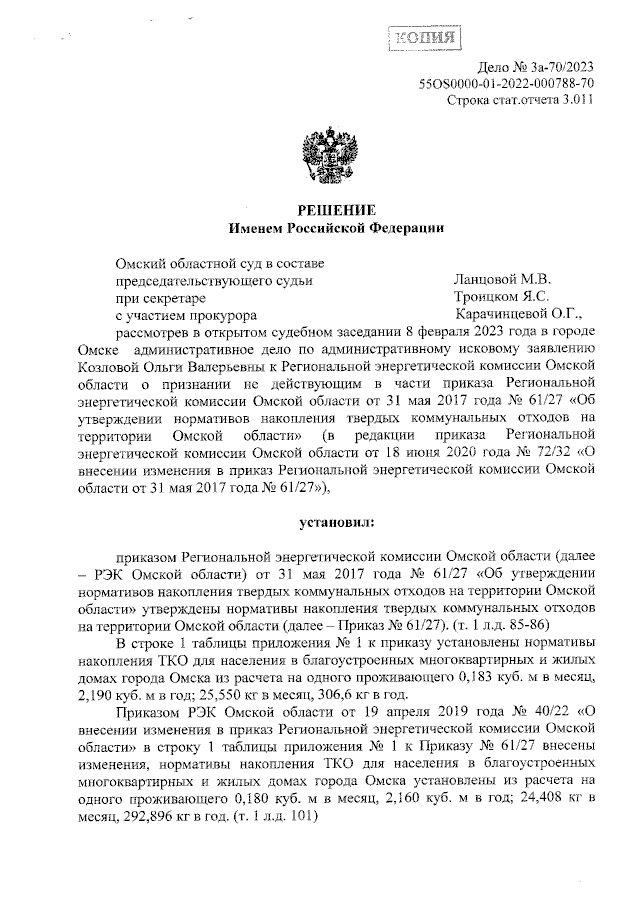 КОПИЯ

Дело № 3а-70/2023
55OS0000-01-2022-000788-70
Строка стат.отчета 3.011

РЕШЕНИЕ
Именем Российской Федерации

Омский областной суд в составе
председательствующего судьи Ланцовой М.В.
при секретаре Троицком Я.С.
с участием прокурора Карачинцевой О.Г.,

рассмотрев в открытом судебном заседании 8 февраля 2023 года в городе Омске административное дело по административному исковому заявлению Козловой Ольги Валерьевны к Региональной энергетической комиссии Омской области о признании не действующим в части приказа Региональной энергетической комиссии Омской области от 31 мая 2017 года № 61/27 «Об утверждении нормативов накопления твердых коммунальных отходов на территории Омской области» (в редакции приказа Региональной энергетической комиссии Омской области от 18 июня 2020 года № 72/32 «О внесении изменения в приказ Региональной энергетической комиссии Омской области от 31 мая 2017 года № 61/27»),

установил:

приказом Региональной энергетической комиссии Омской области (далее – РЭК Омской области) от 31 мая 2017 года № 61/27 «Об утверждении нормативов накопления твердых коммунальных отходов на территории Омской области» утверждены нормативы накопления твердых коммунальных отходов на территории Омской области (далее – Приказ № 61/27). (т. 1 л.д. 85-86)

В строке 1 таблицы приложения № 1 к приказу установлены нормативы накопления ТКО для населения в благоустроенных многоквартирных и жилых домах города Омска из расчета на одного проживающего 0,183 куб. м в месяц, 2,190 куб. м в год; 25,550 кг в месяц, 306,6 кг в год.

Приказом РЭК Омской области от 19 апреля 2019 года № 40/22 «О внесении изменения в приказ Региональной энергетической комиссии Омской области» в строку 1 таблицы приложения № 1 к Приказу № 61/27 внесены изменения, нормативы накопления ТКО для населения в благоустроенных многоквартирных и жилых домах города Омска установлены из расчета на одного проживающего 0,180 куб. м в месяц, 2,160 куб. м в год; 24,408 кг в месяц, 292,896 кг в год. (т. 1 л.д. 101)